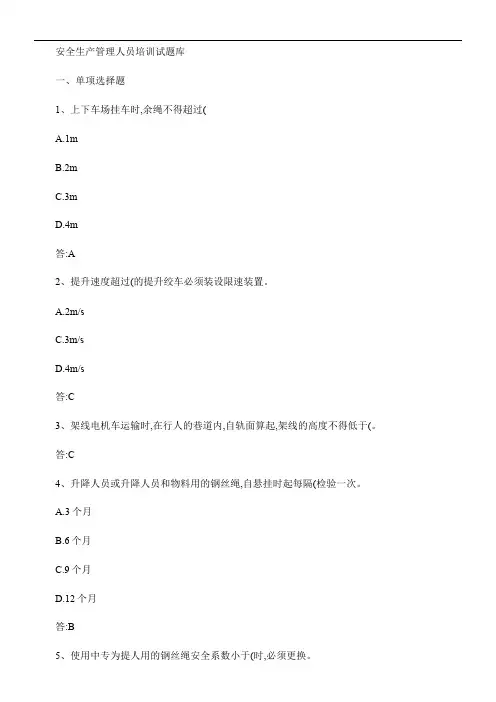 安全生产管理人员培训试题库

一、单项选择题

1、上下车场挂车时,余绳不得超过(

A.1m

B.2m

C.3m

D.4m

答:A

2、提升速度超过(的提升绞车必须装设限速装置。

A.2m/s

C.3m/s

D.4m/s

答:C

3、架线电机车运输时,在行人的巷道内,自轨面算起,架线的高度不得低于(。

答:C

4、升降人员或升降人员和物料用的钢丝绳,自悬挂时起每隔(检验一次。

A.3 个月

B.6 个月

C.9 个月

D.12 个月

答:B

5、使用中专为提人用的钢丝绳安全系数小于(时,必须更换。